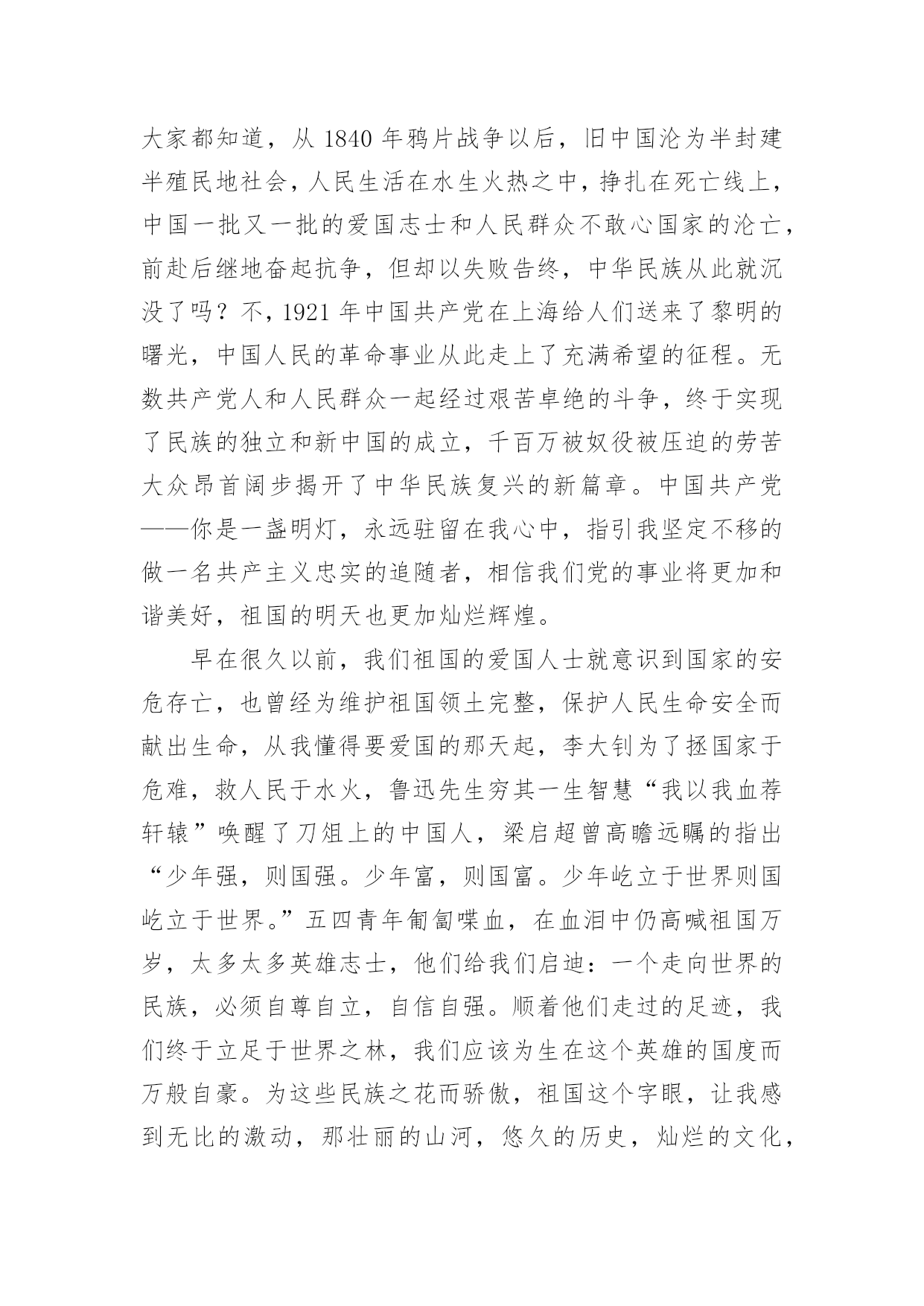 大家都知道，从 1840 年鸦片战争以后，旧中国沦为半封建半殖民地社会，人民生活在水生火热之中，挣扎在死亡线上，中国一批又一批的爱国志士和人民群众不敢心国家的沦亡，前赴后继地奋起抗争，但却以失败告终，中华民族从此就沉没了吗？不，1921 年中国共产党在上海给人们送来了黎明的曙光，中国人民的革命事业从此走上了充满希望的征程。无数共产党人和人民群众一起经过艰苦卓绝的斗争，终于实现了民族的独立和新中国的成立，千百万被奴役被压迫的劳苦大众昂首阔步揭开了中华民族复兴的新篇章。中国共产党——你是一盏明灯，永远驻留在我心中，指引我坚定不移的做一名共产主义忠实的追随者，相信我们党的事业将更加和谐美好，祖国的明天也更加灿烂辉煌。

早在很久以前，我们祖国的爱国人士就意识到国家的安危存亡，也曾经为维护祖国领土完整，保护人民生命安全而献出生命，从我懂得要爱国的那天起，李大钊为了拯国家于危难，救人民于水火，鲁迅先生穷其一生智慧“我以我血荐轩辕”唤醒了刀俎上的中国人，梁启超曾高瞻远瞩的指出“少年强，则国强。少年富，则国富。少年屹立于世界则国屹立于世界。”五四青年匍匐喋血，在血泪中仍高喊祖国万岁，太多太多英雄志士，他们给我们启迪：一个走向世界的民族，必须自尊自立，自信自强。顺着他们走过的足迹，我们终于立足于世界之林，我们应该为生在这个英雄的国度而万般自豪。为这些民族之花而骄傲，祖国这个字眼，让我感到无比的激动，那壮丽的山河，悠久的历史，灿烂的文化，